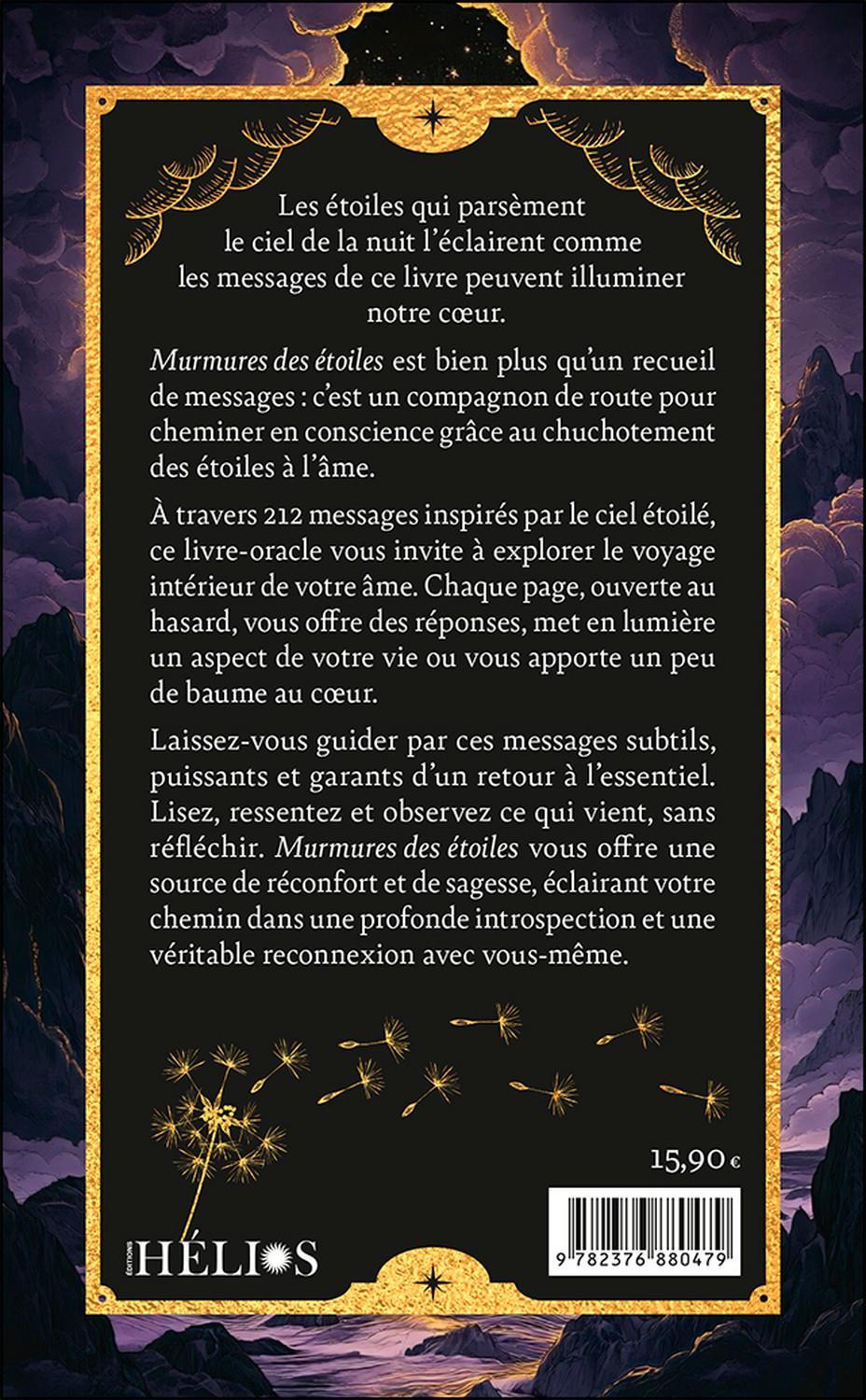 Les étoiles qui parsèment le ciel de la nuit l'éclairent comme les messages de ce livre peuvent illuminer notre cœur.

Murmures des étoiles est bien plus qu'un recueil de messages : c'est un compagnon de route pour cheminer en conscience grâce au chuchotement des étoiles à l'âme.

À travers 212 messages inspirés par le ciel étoilé, ce livre-oracle vous invite à explorer le voyage intérieur de votre âme. Chaque page, ouverte au hasard, vous offre des réponses, met en lumière un aspect de votre vie ou vous apporte un peu de baume au cœur.

Laissez-vous guider par ces messages subtils, puissants et garants d'un retour à l'essentiel. Lisez, ressentez et observez ce qui vient, sans réfléchir. Murmures des étoiles vous offre une source de réconfort et de sagesse, éclairant votre chemin dans une profonde introspection et une véritable reconnexion avec vous-même.

15,90 €

ÉDITIONS HÉLIOS

9 782376 880479